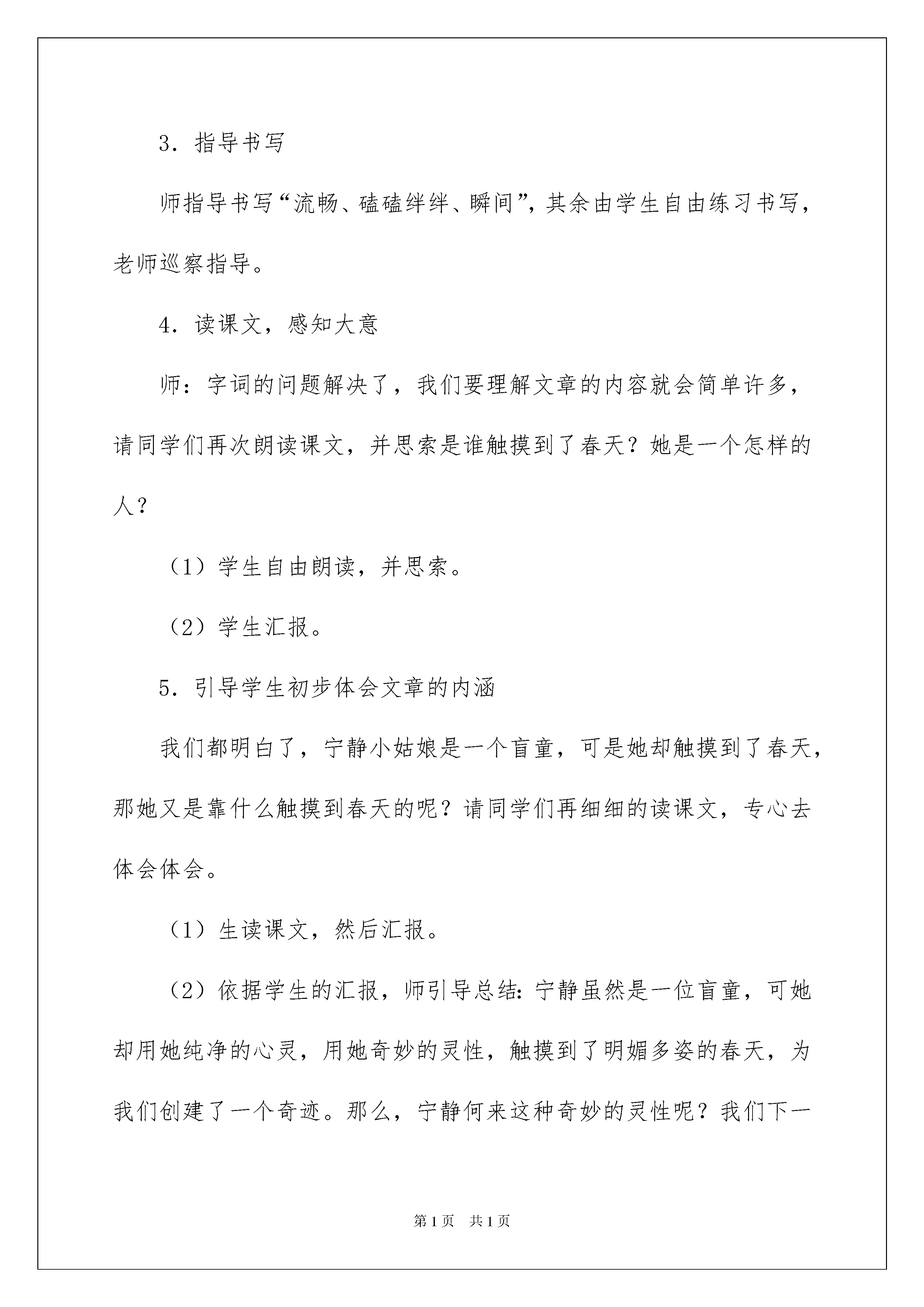 3．指导书写

师指导书写“流畅、磕磕绊绊、瞬间”，其余由学生自由练习书写，老师巡察指导。

4．读课文，感知大意

师：字词的问题解决了，我们要理解文章的内容就会简单许多，请同学们再次朗读课文，并思索是谁触摸到了春天？她是一个怎样的人？

（1）学生自由朗读，并思索。

（2）学生汇报。

5．引导学生初步体会文章的内涵

我们都明白了，宁静小姑娘是一个盲童，可是她却触摸到了春天，那她又是靠什么触摸到春天的呢？请同学们再细细的读课文，专心去体会体会。

（1）生读课文，然后汇报。

（2）依据学生的汇报，师引导总结：宁静虽然是一位盲童，可她却用她纯净的心灵，用她奇妙的灵性，触摸到了明媚多姿的春天，为我们创建了一个奇迹。那么，宁静何来这种奇妙的灵性呢？我们下一

第1页 共1页